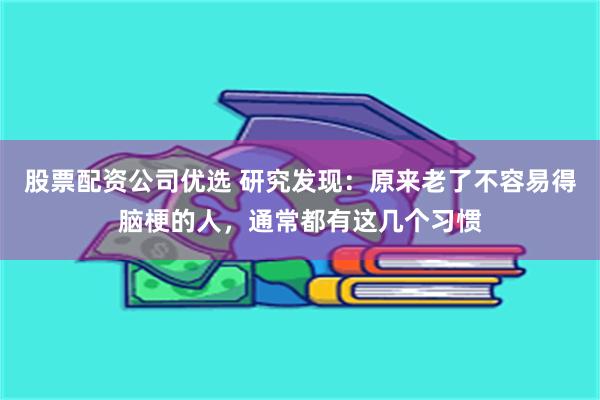 股票配资公司优选 研究发现：原来老了不容易得脑梗的人，通常都有这几个习惯